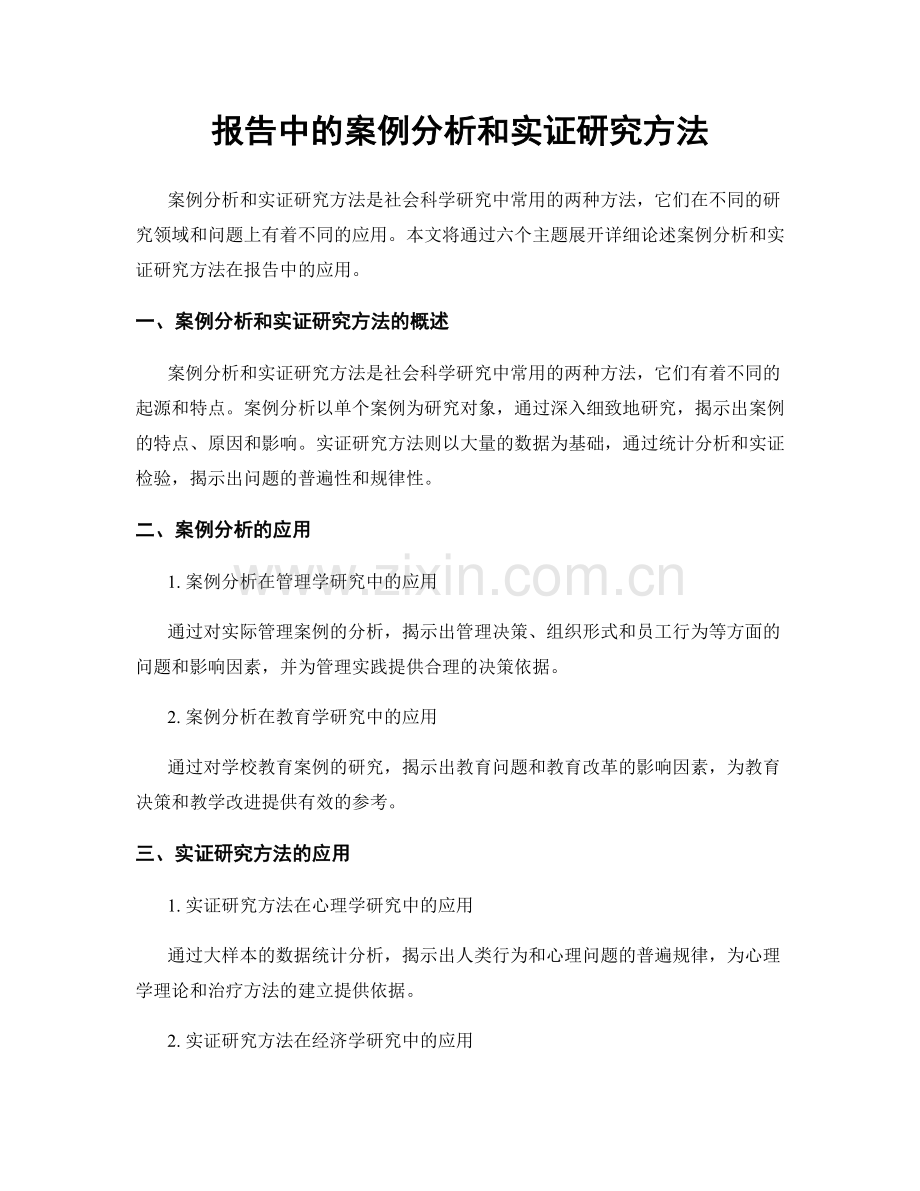 报告中的案例分析和实证研究方法

案例分析和实证研究方法是社会科学研究中常用的两种方法，它们在不同的研究领域和问题上有着不同的应用。本文将通过六个主题展开详细论述案例分析和实证研究方法在报告中的应用。

一、案例分析和实证研究方法的概述

案例分析和实证研究方法是社会科学研究中常用的两种方法，它们有着不同的起源和特点。案例分析以单个案例为研究对象，通过深入细致地研究，揭示出案例的特点、原因和影响。实证研究方法则以大量的数据为基础，通过统计分析和实证检验，揭示出问题的普遍性和规律性。

二、案例分析的应用

1.案例分析在管理学研究中的应用

通过对实际管理案例的分析，揭示出管理决策、组织形式和员工行为等方面的问题和影响因素，并为管理实践提供合理的决策依据。

2.案例分析在教育学研究中的应用

通过对学校教育案例的研究，揭示出教育问题和教育改革的影响因素，为教育决策和教学改进提供有效的参考。

三、实证研究方法的应用

1.实证研究方法在心理学研究中的应用

通过大样本的数据统计分析，揭示出人类行为和心理问题的普遍规律，为心理学理论和治疗方法的建立提供依据。

2.实证研究方法在经济学研究中的应用

www.zixin.com.cn